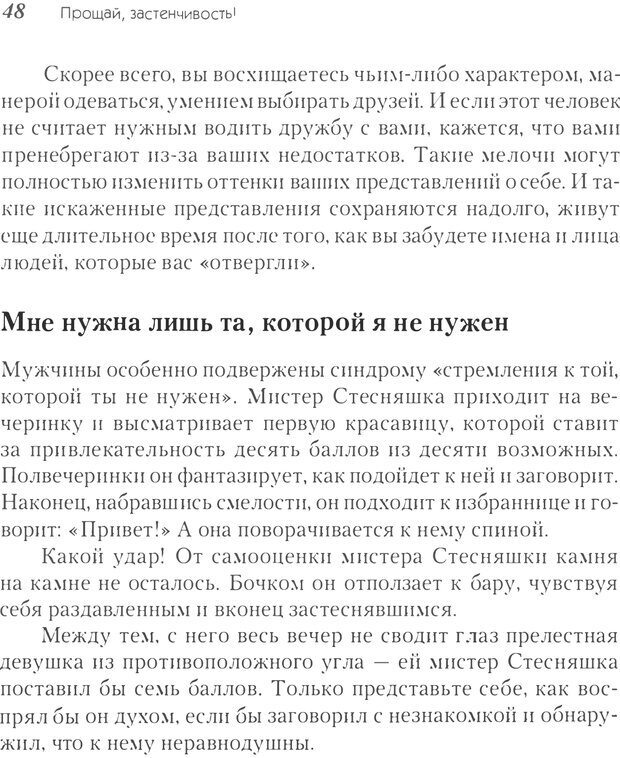 48 Прощай, застенчивость!

Скорее всего, вы восхищаетесь чьим-либо характером, манерой одеваться, умением выбирать друзей. И если этот человек не считает нужным водить дружбу с вами, кажется, что вами пренебрегают из-за ваших недостатков. Такие мелочи могут полностью изменить оттенки ваших представлений о себе. И такие искаженные представления сохраняются надолго, живут еще длительное время после того, как вы забудете имена и лица людей, которые вас «отвергли».

Мне нужна лишь та, которой я не нужен

Мужчины особенно подвержены синдрому «стремления к той, которой ты не нужен». Мистер Стесняшка приходит на вечеринку и высматривает первую красавицу, которой ставит за привлекательность десять баллов из десяти возможных. Полвечеринки он фантазирует, как подойдет к ней и заговорит. Наконец, набравшись смелости, он подходит к избраннице и говорит: «Привет!» А она поворачивается к нему спиной.

Какой удар! От самооценки мистера Стесняшки камня на камне не осталось. Бочком он отползает к бару, чувствуя себя раздавленным и вконец застеснявшимся.

Между тем, с него весь вечер не сводит глаз прелестная девушка из противоположного угла — ей мистер Стесняшка поставил бы семь баллов. Только представьте себе, как воспрял бы он духом, если бы заговорил с незнакомкой и обнаружил, что к нему неравнодушны.